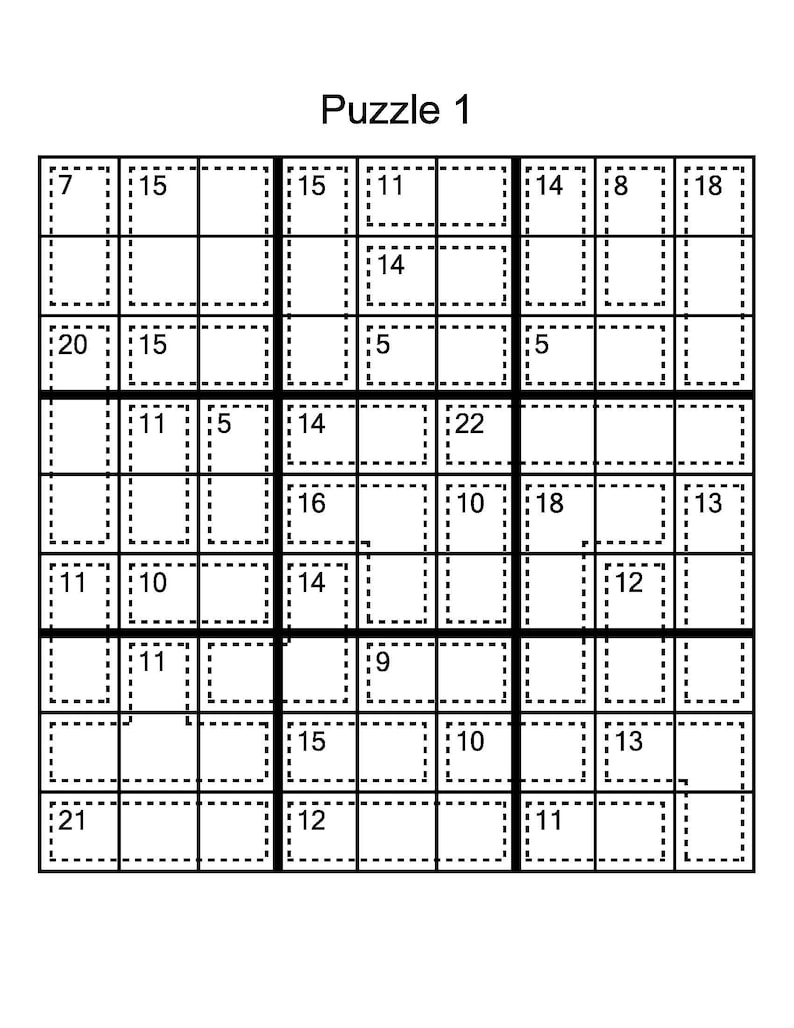 Puzzle 1

| | | | | | | | | |
|---|---|---|---|---|---|---|---|---|
| 7 | 15 | | 15 | 11 | | 14 | 8 | 18 |
| | | | | 14 | | | | |
| 20 | 15 | | | 5 | | 5 | | |
| | 11 | 5 | 14 | | 22 | | | |
| | | | 16 | | 10 | 18 | | 13 |
| 11 | 10 | | 14 | | | | 12 | |
| | 11 | | | 9 | | | | |
| | | | 15 | | 10 | | 13 | |
| 21 | | | 12 | | | 11 | | |